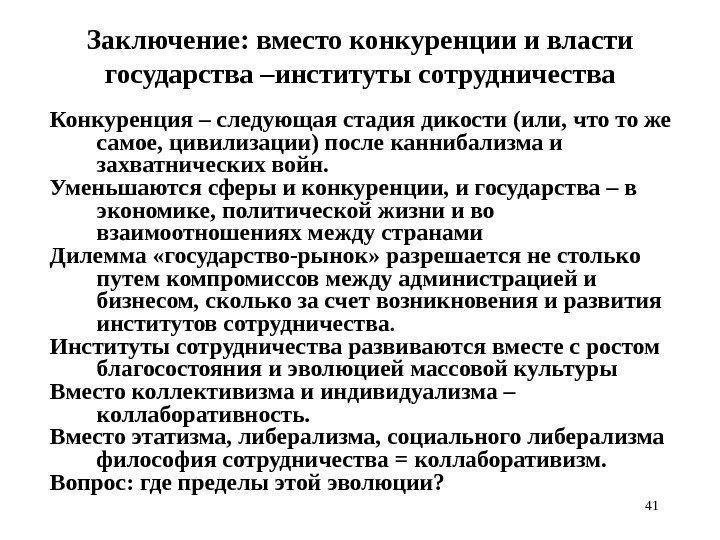 Заключение: вместо конкуренции и власти государства –институты сотрудничества

Конкуренция – следующая стадия дикости (или, что то же самое, цивилизации) после каннибализма и захватнических войн.

Уменьшаются сферы и конкуренции, и государства – в экономике, политической жизни и во взаимоотношениях между странами

Дилемма «государство-рынок» разрешается не столько путем компромиссов между администрацией и бизнесом, сколько за счет возникновения и развития институтов сотрудничества.

Институты сотрудничества развиваются вместе с ростом благосостояния и эволюцией массовой культуры

Вместо коллективизма и индивидуализма – коллаборативность.

Вместо этатизма, либерализма, социального либерализма философия сотрудничества = коллаборативизм.

Вопрос: где пределы этой эволюции?

41